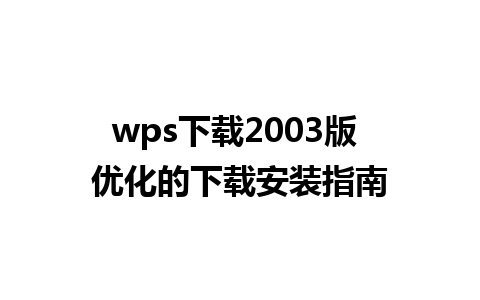 wps下载2003版
优化的下载安装指南